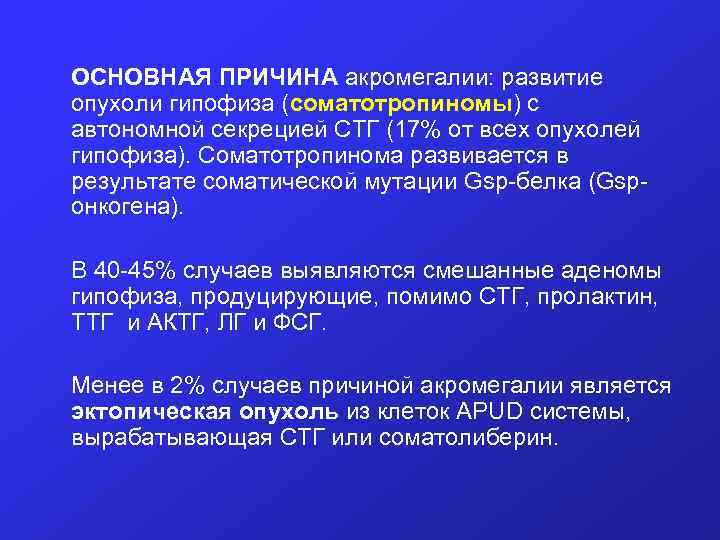 ОСНОВНАЯ ПРИЧИНА акромегалии: развитие опухоли гипофиза (соматотропиномы) с автономной секрецией СТГ (17% от всех опухолей гипофиза). Соматотропинома развивается в результате соматической мутации Gsp-белка (Gsp-онкогена).

В 40-45% случаев выявляются смешанные аденомы гипофиза, продуцирующие, помимо СТГ, пролактин, ТТГ и АКТГ, ЛГ и ФСГ.

Менее в 2% случаев причиной акромегалии является эктопическая опухоль из клеток APUD системы, вырабатывающая СТГ или соматолиберин.